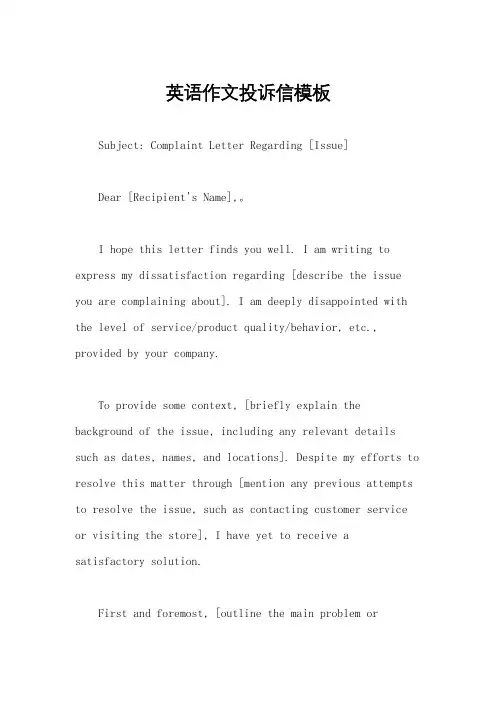 英语作文投诉信模板

Subject: Complaint Letter Regarding [Issue]

Dear [Recipient's Name],。

I hope this letter finds you well. I am writing to express my dissatisfaction regarding [describe the issue you are complaining about]. I am deeply disappointed with the level of service/product quality/behavior, etc., provided by your company.

To provide some context, [briefly explain the background of the issue, including any relevant details such as dates, names, and locations]. Despite my efforts to resolve this matter through [mention any previous attempts to resolve the issue, such as contacting customer service or visiting the store], I have yet to receive a satisfactory solution.

First and foremost, [outline the main problem or